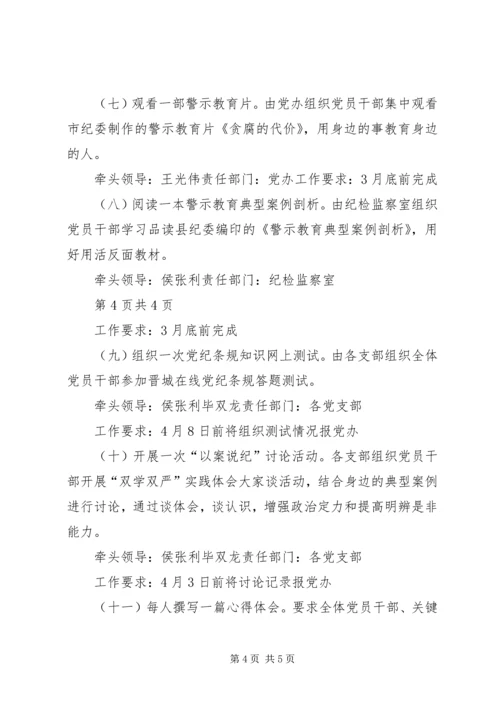 （七）观看一部警示教育片。由党办组织党员干部集中观看市纪委制作的警示教育片《贪腐的代价》，用身边的事教育身边的人。

牵头领导：王光伟责任部门：党办工作要求：3月底前完成

（八）阅读一本警示教育典型案例剖析。由纪检监察室组织党员干部学习品读县纪委编印的《警示教育典型案例剖析》，用好用活反面教材。

牵头领导：侯张利责任部门：纪检监察室

第4页共4页

工作要求：3月底前完成

（九）组织一次党纪条规知识网上测试。由各支部组织全体党员干部参加晋城在线党纪条规答题测试。

牵头领导：侯张利毕双龙责任部门：各党支部

工作要求：4月8日前将组织测试情况报党办

（十）开展一次“以案说纪”讨论活动。各支部组织党员干部开展“双学双严”实践体会大家谈活动，结合身边的典型案例进行讨论，通过谈体会，谈认识，增强政治定力和提高明辨是非能力。

牵头领导：侯张利毕双龙责任部门：各党支部

工作要求：4月3日前将讨论记录报党办

（十一）每人撰写一篇心得体会。要求全体党员干部、关键

第4页 共5页